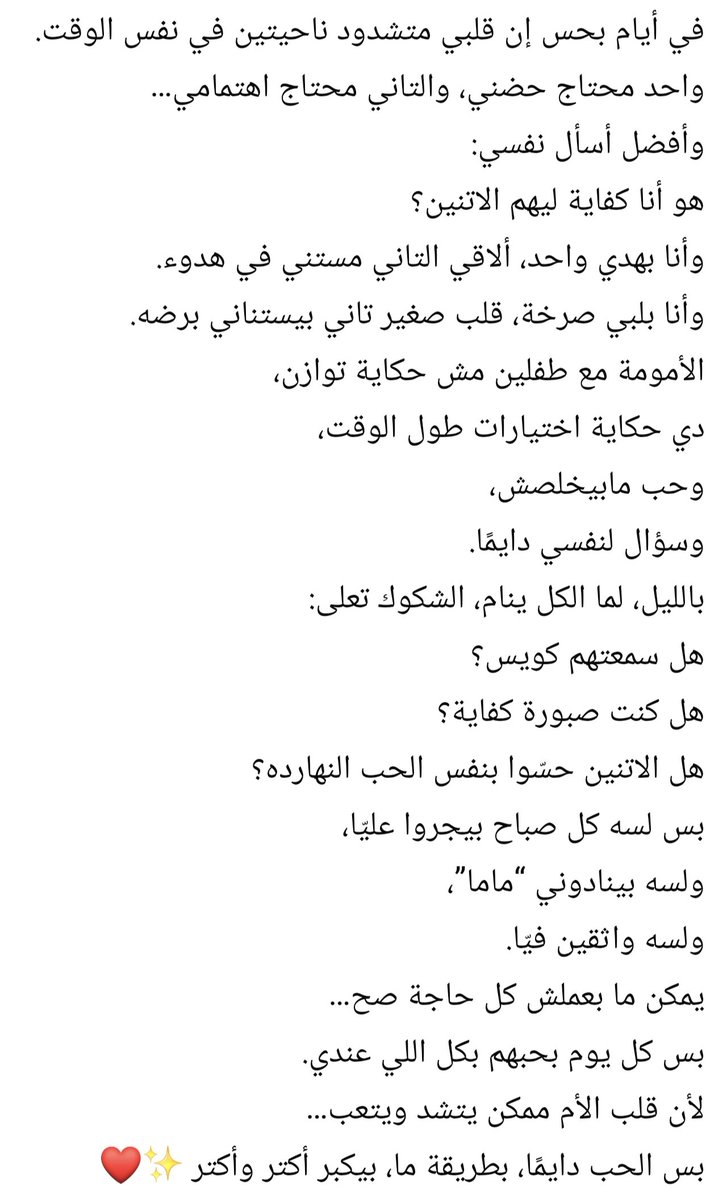 في أيام بحس إن قلبي متشدود ناحيتين في نفس الوقت.
واحد محتاج حضني، والتاني محتاج اهتمامي...
وأفضل أسأل نفسي:
هو أنا كفاية ليهم الاتنين؟
وأنا بهدي واحد، ألاقي التاني مستني في هدوء.
وأنا بلبي صرخة، قلب صغير تاني بيستناني برضه.
الأمومة مع طفلين مش حكاية توازن،
دي حكاية اختيارات طول الوقت،
وحب مابيخلصش،
وسؤال لنفسي دايمًا.
بالليل، لما الكل ينام، الشكوك تعلى:
هل سمعتهم كويس؟
هل كنت صبورة كفاية؟
هل الاتنين حسّوا بنفس الحب النهارده؟
بس لسه كل صباح بيجروا عليّا،
ولسه بينادوني "ماما"،
ولسه واثقين فيّا.
يمكن ما بعملش كل حاجة صح...
بس كل يوم بحبهم بكل اللي عندي.
لأن قلب الأم ممكن يتشد ويتعب...
بس الحب دايمًا، بطريقة ما، بيكبر أكتر وأكتر ✨❤️